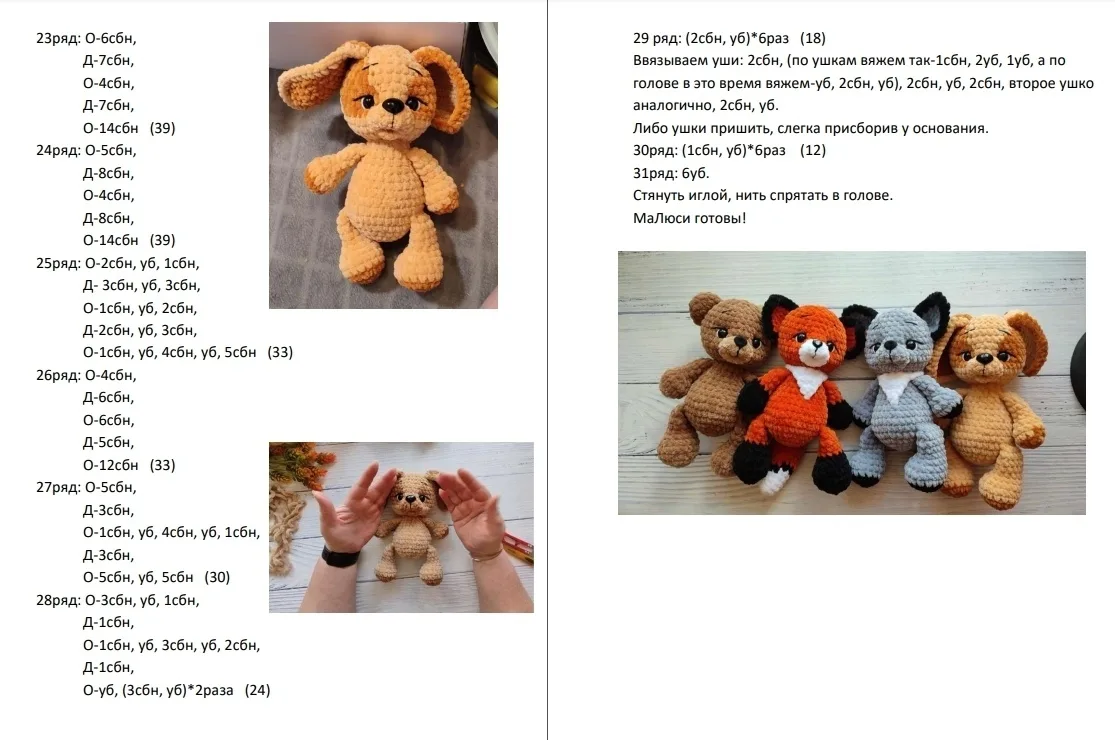 23ряд: О-6сбн,
Д-7сбн,
О-4сбн,
Д-7сбн,
О-14сбн (39)
24ряд: О-5сбн,
Д-8сбн,
О-4сбн,
Д-8сбн,
О-14сбн (39)
25ряд: О-2сбн, уб, 1сбн,
Д- 3сбн, уб, 3сбн,
О-1сбн, уб, 2сбн,
Д-2сбн, уб, 3сбн,
О-1сбн, уб, 4сбн, уб, 5сбн (33)
26ряд: О-4сбн,
Д-6сбн,
О-6сбн,
Д-5сбн,
О-12сбн (33)
27ряд: О-5сбн,
Д-3сбн,
О-1сбн, уб, 4сбн, уб, 1сбн,
Д-3сбн,
О-5сбн, уб, 5сбн (30)
28ряд: О-3сбн, уб, 1сбн,
Д-1сбн,
О-1сбн, уб, 3сбн, уб, 2сбн,
Д-1сбн,
О-уб, (3сбн, уб)*2раза (24)

29 ряд: (2сбн, уб)*6раз (18)
Ввязываем уши: 2сбн, (по ушкам вяжем так-1сбн, 2уб, 1уб, а по голове в это время вяжем-уб, 2сбн, уб), 2сбн, уб, 2сбн, второе ушко аналогично, 2сбн, уб.
Либо ушки пришить, слегка присборив у основания.
30ряд: (1сбн, уб)*6раз (12)
31ряд: 6уб.
Стянуть иглой, нить спрятать в голове.
МаЛюси готовы!